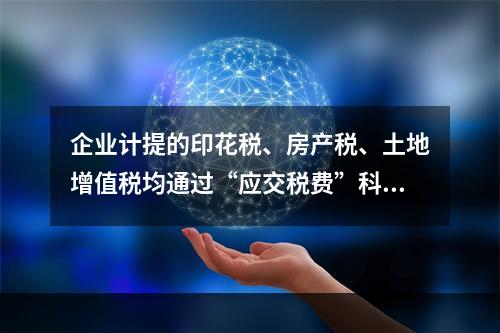 企业计提的印花税、房产税、土地增值税均通过“应交税费”科…